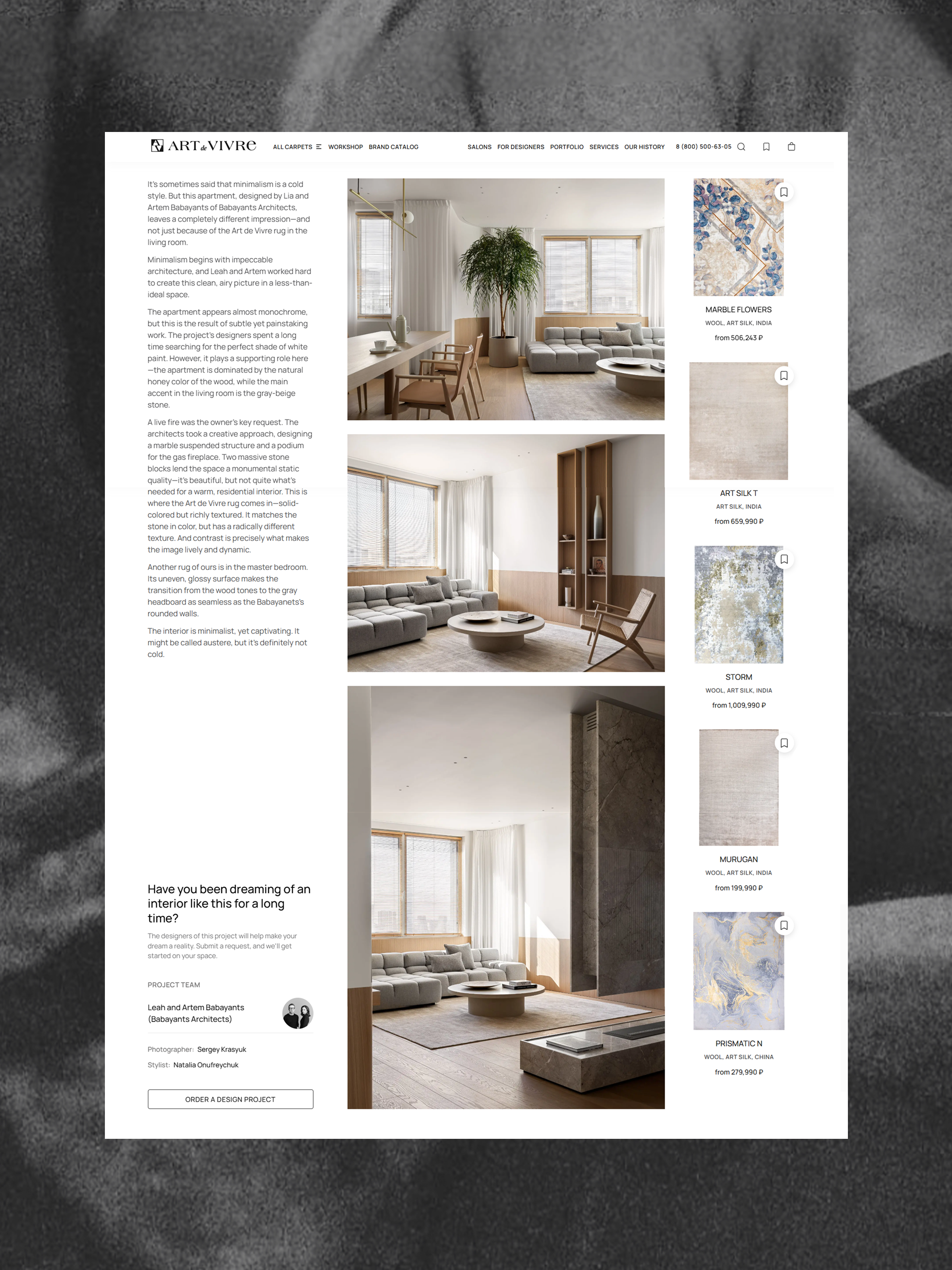 ART de VIVRE ALL CARPETS WORKSHOP BRAND CATALOG SALONS FOR DESIGNERS PORTFOLIO SERVICES OUR HISTORY 8 (800) 500-63-05

It's sometimes said that minimalism is a cold style. But this apartment, designed by Lia and Artem Babayants of Babayants Architects, leaves a completely different impression—and not just because of the Art de Vivre rug in the living room.

Minimalism begins with impeccable architecture, and Leah and Artem worked hard to create this clean, airy picture in a less-than-ideal space.

The apartment appears almost monochrome, but this is the result of subtle yet painstaking work. The project's designers spent a long time searching for the perfect shade of white paint. However, it plays a supporting role here—the apartment is dominated by the natural honey color of the wood, while the main accent in the living room is the gray-beige stone.

A live fire was the owner's key request. The architects took a creative approach, designing a marble suspended structure and a podium for the gas fireplace. Two massive stone blocks lend the space a monumental static quality—it's beautiful, but not quite what's needed for a warm, residential interior. This is where the Art de Vivre rug comes in—solid-colored but richly textured. It matches the stone in color, but has a radically different texture. And contrast is precisely what makes the image lively and dynamic.

Another rug of ours is in the master bedroom. Its uneven, glossy surface makes the transition from the wood tones to the gray headboard as seamless as the Babayanets's rounded walls.

The interior is minimalist, yet captivating. It might be called austere, but it's definitely not cold.

Have you been dreaming of an interior like this for a long time?

The designers of this project will help make your dream a reality. Submit a request, and we'll get started on your space.

PROJECT TEAM

Leah and Artem Babayants (Babayants Architects)

Photographer: Sergey Krasyuk
Stylist: Natalia Onufreychuk

ORDER A DESIGN PROJECT

MARBLE FLOWERS
WOOL, ART SILK, INDIA
from 506,243 ₽

ART SILK T
ART SILK, INDIA
from 659,990 ₽

STORM
WOOL, ART SILK, INDIA
from 1,009,990 ₽

MURUGAN
WOOL, ART SILK, INDIA
from 199,990 ₽

PRISMATIC N
WOOL, ART SILK, CHINA
from 279,990 ₽